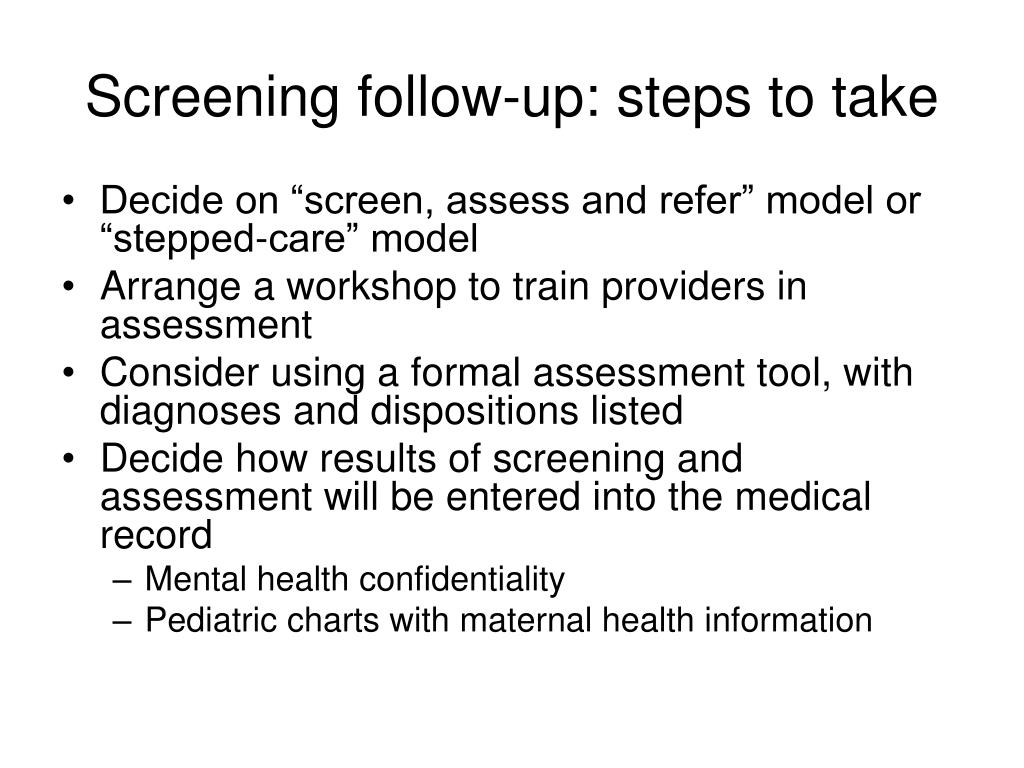 Screening follow-up: steps to take

• Decide on “screen, assess and refer” model or “stepped-care” model
• Arrange a workshop to train providers in assessment
• Consider using a formal assessment tool, with diagnoses and dispositions listed
• Decide how results of screening and assessment will be entered into the medical record
– Mental health confidentiality
– Pediatric charts with maternal health information